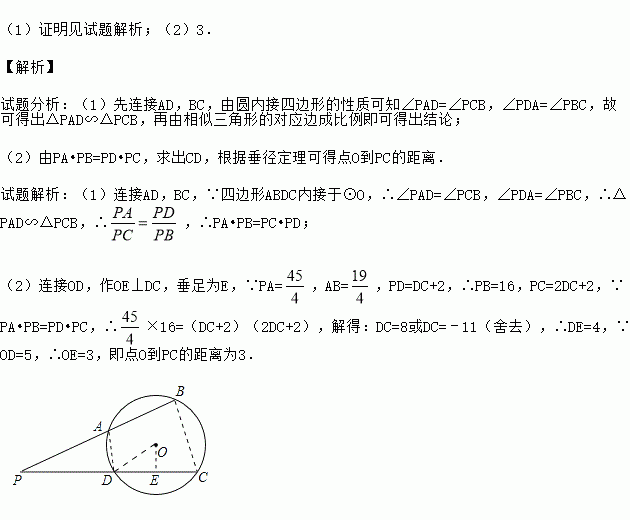 （1）证明见试题解析；（2）3．

【解析】

试题分析：（1）先连接AD，BC，由圆内接四边形的性质可知∠PAD=∠PCB，∠PDA=∠PBC，故可得出△PAD∽△PCB，再由相似三角形的对应边成比例即可得出结论；

（2）由PA•PB=PD•PC，求出CD，根据垂径定理可得点O到PC的距离．

试题解析：（1）连接AD，BC，∵四边形ABDC内接于⊙O，∴∠PAD=∠PCB，∠PDA=∠PBC，∴△PAD∽△PCB，∴$\frac{PA}{PC}=\frac{PD}{PB}$，∴PA•PB=PC•PD；

（2）连接OD，作OE⊥DC，垂足为E，∵PA=$\frac{45}{4}$，AB=$\frac{19}{4}$，PD=DC+2，∴PB=16，PC=2DC+2，∵PA•PB=PD•PC，∴$\frac{45}{4}$×16=（DC+2）（2DC+2），解得：DC=8或DC=－11（舍去），∴DE=4，∵OD=5，∴OE=3，即点O到PC的距离为3．

B
A
O
P
D
E
C